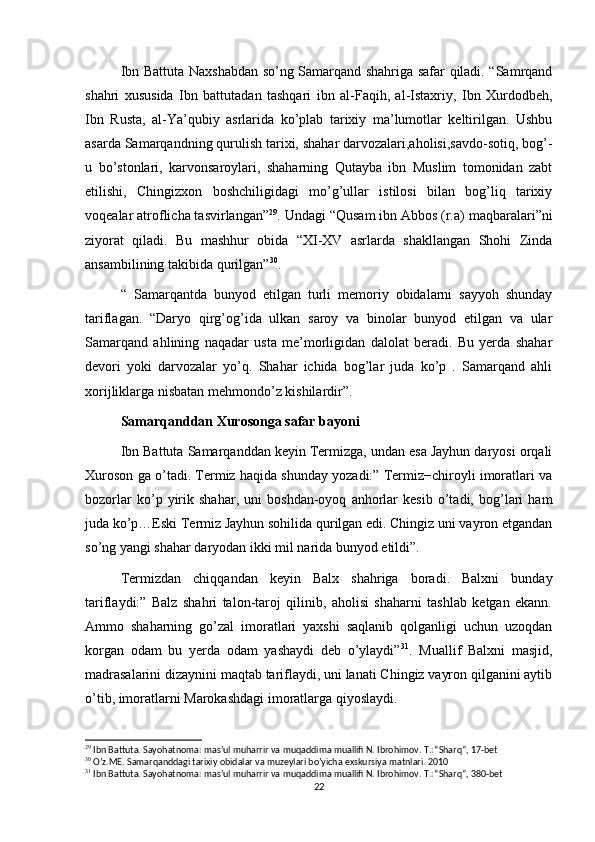 Ibn Battuta Naxshabdan so’ng Samarqand shahriga safar qiladi. “Samrqand shahri xususida Ibn battutadan tashqari ibn al-Faqih, al-Istaxriy, Ibn Xurdodbeh, Ibn Rusta, al-Ya’qubiy asrlarida ko’plab tarixiy ma’lumotlar keltirilgan. Ushbu asarda Samarqandning qurulish tarixi, shahar darvozalari,aholisi,savdo-sotiq, bog’-u bo’stonlari, karvonsaroylari, shaharning Qutayba ibn Muslim tomonidan zabt etilishi, Chingizxon boshchiligidagi mo’g’ullar istilosi bilan bog’liq tarixiy voqealar atroflicha tasvirlangan”$^{29}$. Undagi “Qusam ibn Abbos (r.a) maqbaralari”ni ziyorat qiladi. Bu mashhur obida “XI-XV asrlarda shakllangan Shohi Zinda ansambilining takibida qurilgan”$^{30}$.

“ Samarqantda bunyod etilgan turli memoriy obidalarni sayyoh shunday tariflagan. “Daryo qirg’og’ida ulkan saroy va binolar bunyod etilgan va ular Samarqand ahlining naqadar usta me’morligidan dalolat beradi. Bu yerda shahar devori yoki darvozalar yo’q. Shahar ichida bog’lar juda ko’p . Samarqand ahli xorijliklarga nisbatan mehmondo’z kishilardir”.

Samarqanddan Xurosonga safar bayoni

Ibn Battuta Samarqanddan keyin Termizga, undan esa Jayhun daryosi orqali Xuroson ga o’tadi. Termiz haqida shunday yozadi:” Termiz−chiroyli imoratlari va bozorlar ko’p yirik shahar, uni boshdan-oyoq anhorlar kesib o’tadi, bog’lari ham juda ko’p…Eski Termiz Jayhun sohilida qurilgan edi. Chingiz uni vayron etgandan so’ng yangi shahar daryodan ikki mil narida bunyod etildi”.

Termizdan chiqqandan keyin Balx shahriga boradi. Balxni bunday tariflaydi:” Balz shahri talon-taroj qilinib, aholisi shaharni tashlab ketgan ekann. Ammo shaharning go’zal imoratlari yaxshi saqlanib qolganligi uchun uzoqdan korgan odam bu yerda odam yashaydi deb o’ylaydi”$^{31}$. Muallif Balxni masjid, madrasalarini dizaynini maqtab tariflaydi, uni lanati Chingiz vayron qilganini aytib o’tib, imoratlarni Marokashdagi imoratlarga qiyoslaydi.

$^{29}$ Ibn Battuta. Sayohatnoma: mas’ul muharrir va muqaddima muallifi N. Ibrohimov. T.:“Sharq”, 17-bet
$^{30}$ O’z.ME. Samarqanddagi tarixiy obidalar va muzeylari bo’yicha exskursiya matnlari. 2010
$^{31}$ Ibn Battuta. Sayohatnoma: mas’ul muharrir va muqaddima muallifi N. Ibrohimov. T.:“Sharq”, 380-bet
22